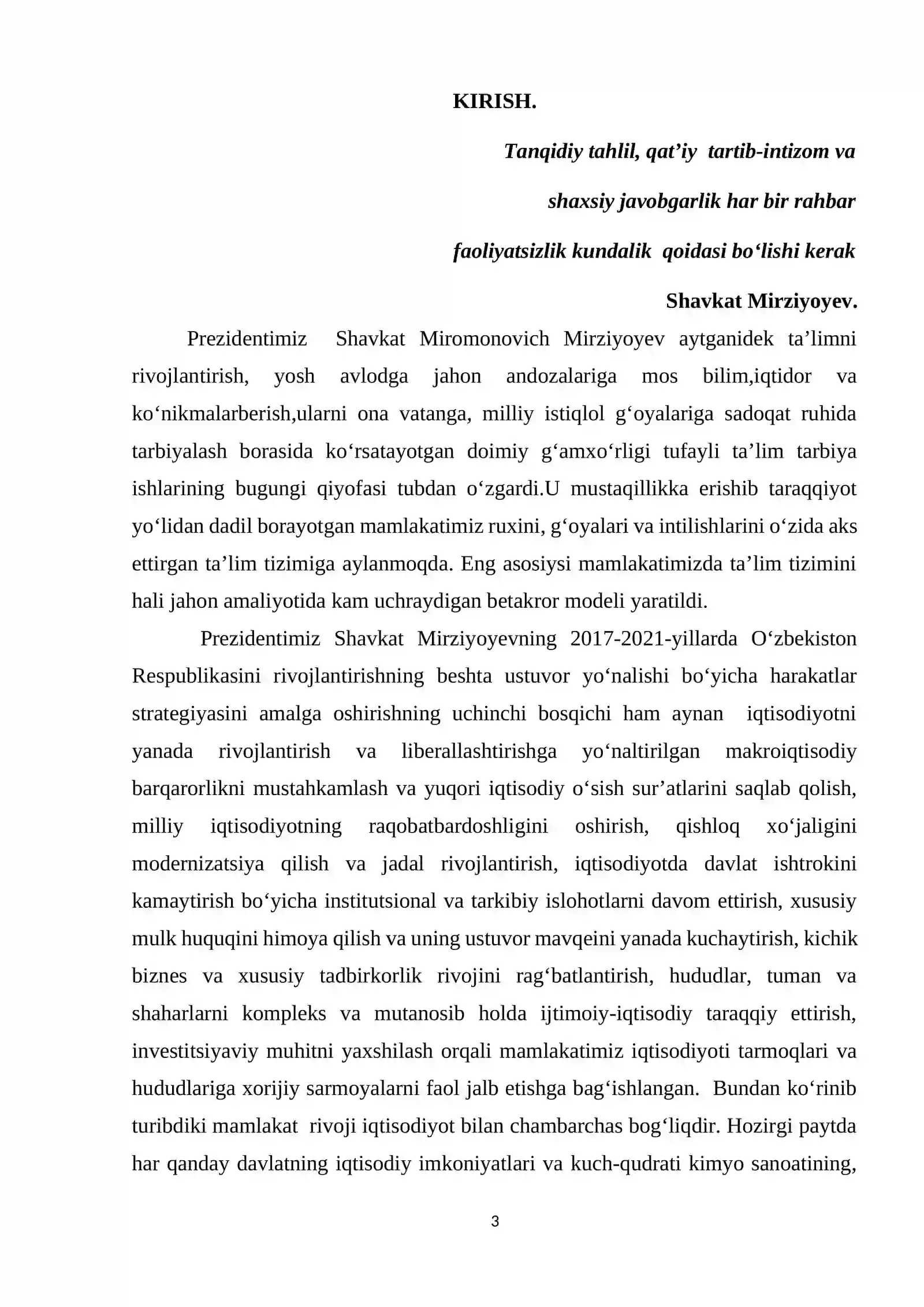 KIRISH.

Tanqidiy tahlil, qat'iy tartib-intizom va

shaxsiy javobgarlik har bir rahbar

faoliyatsizlik kundalik qoidasi bo'lishi kerak

Shavkat Mirziyoyev.

Prezidentimiz Shavkat Miromonovich Mirziyoyev aytganidek ta'limni rivojlantirish, yosh avlodga jahon andozalariga mos bilim,iqtidor va ko'nikmalarberish,ularni ona vatanga, milliy istiqlol g'oyalariga sadoqat ruhida tarbiyalash borasida ko'rsatayotgan doimiy g'amxo'rligi tufayli ta'lim tarbiya ishlarining bugungi qiyofasi tubdan o'zgardi.U mustaqillikka erishib taraqqiyot yo'lidan dadil borayotgan mamlakatimiz ruxini, g'oyalari va intilishlarini o'zida aks ettirgan ta'lim tizimiga aylanmoqda. Eng asosiysi mamlakatimizda ta'lim tizimini hali jahon amaliyotida kam uchraydigan betakror modeli yaratildi.

Prezidentimiz Shavkat Mirziyoyevning 2017-2021-yillarda O'zbekiston Respublikasini rivojlantirishning beshta ustuvor yo'nalishi bo'yicha harakatlar strategiyasini amalga oshirishning uchinchi bosqichi ham aynan iqtisodiyotni yanada rivojlantirish va liberallashtirishga yo'naltirilgan makroiqtisodiy barqarorlikni mustahkamlash va yuqori iqtisodiy o'sish sur'atlarini saqlab qolish, milliy iqtisodiyotning raqobatbardoshligini oshirish, qishloq xo'jaligini modernizatsiya qilish va jadal rivojlantirish, iqtisodiyotda davlat ishtrokini kamaytirish bo'yicha institutsional va tarkibiy islohotlarni davom ettirish, xususiy mulk huquqini himoya qilish va uning ustuvor mavqeini yanada kuchaytirish, kichik biznes va xususiy tadbirkorlik rivojini rag'batlantirish, hududlar, tuman va shaharlarni kompleks va mutanosib holda ijtimoiy-iqtisodiy taraqqiy ettirish, investitsiyaviy muhitni yaxshilash orqali mamlakatimiz iqtisodiyoti tarmoqlari va hududlariga xorijiy sarmoyalarni faol jalb etishga bag'ishlangan. Bundan ko'rinib turibdiki mamlakat rivoji iqtisodiyot bilan chambarchas bog'liqdir. Hozirgi paytda har qanday davlatning iqtisodiy imkoniyatlari va kuch-qudrati kimyo sanoatining,

3